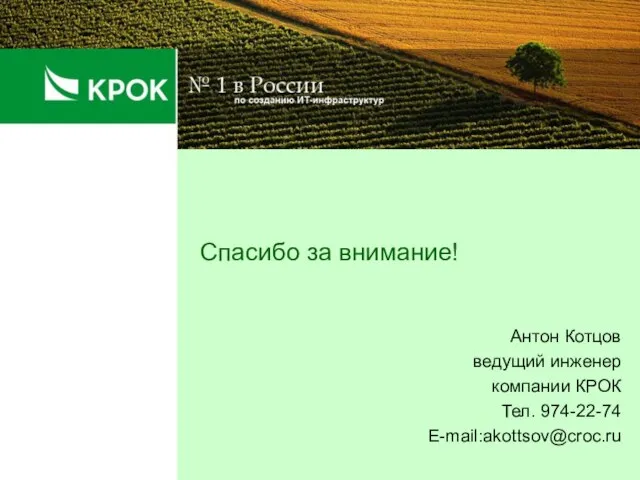 КРОК

№ 1 в России
по созданию ИТ-инфраструктур

Спасибо за внимание!

Антон Котцов
ведущий инженер
компании КРОК
Тел. 974-22-74
E-mail:akottsov@croc.ru